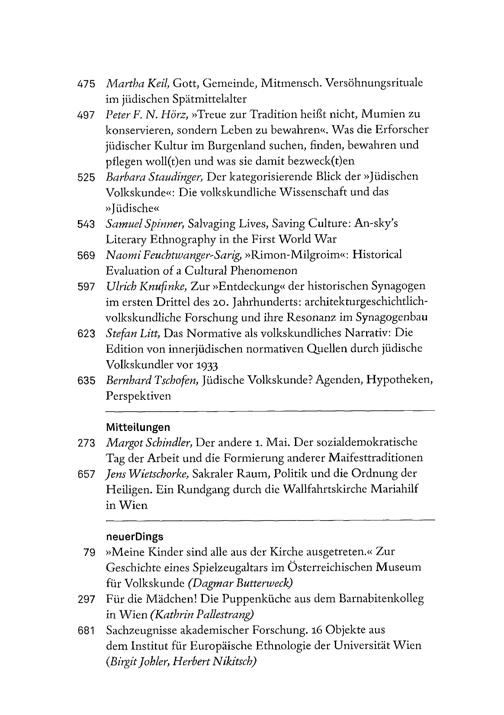 475 Martha Keil, Gott, Gemeinde, Mitmensch. Versöhnungsrituale im jüdischen Spätmittelalter

497 Peter F. N. Hörz, »Treue zur Tradition heißt nicht, Mumien zu konservieren, sondern Leben zu bewahren«. Was die Erforscher jüdischer Kultur im Burgenland suchen, finden, bewahren und pflegen woll(t)en und was sie damit bezweck(t)en

525 Barbara Staudinger, Der kategorisierende Blick der »Jüdischen Volkskunde«: Die volkskundliche Wissenschaft und das »Jüdische«

543 Samuel Spinner, Salvaging Lives, Saving Culture: An-sky's Literary Ethnography in the First World War

569 Naomi Feuchtwanger-Sarig, »Rimon-Milgroim«: Historical Evaluation of a Cultural Phenomenon

597 Ulrich Knufinke, Zur »Entdeckung« der historischen Synagogen im ersten Drittel des 20. Jahrhunderts: architekturgeschichtlich-volkskundliche Forschung und ihre Resonanz im Synagogenbau

623 Stefan Litt, Das Normative als volkskundliches Narrativ: Die Edition von innerjüdischen normativen Quellen durch jüdische Volkskundler vor 1933

635 Bernhard Tschofen, Jüdische Volkskunde? Agenden, Hypotheken, Perspektiven

Mitteilungen

273 Margot Schindler, Der andere 1. Mai. Der sozialdemokratische Tag der Arbeit und die Formierung anderer Maifesttraditionen

657 Jens Wietschorke, Sakraler Raum, Politik und die Ordnung der Heiligen. Ein Rundgang durch die Wallfahrtskirche Mariahilf in Wien

neuerDings

79 »Meine Kinder sind alle aus der Kirche ausgetreten.« Zur Geschichte eines Spielzeugaltars im Österreichischen Museum für Volkskunde (Dagmar Butterweck)

297 Für die Mädchen! Die Puppenküche aus dem Barnabitenkolleg in Wien (Kathrin Pallestrang)

681 Sachzeugnisse akademischer Forschung. 16 Objekte aus dem Institut für Europäische Ethnologie der Universität Wien (Birgit Johler, Herbert Nikitsch)